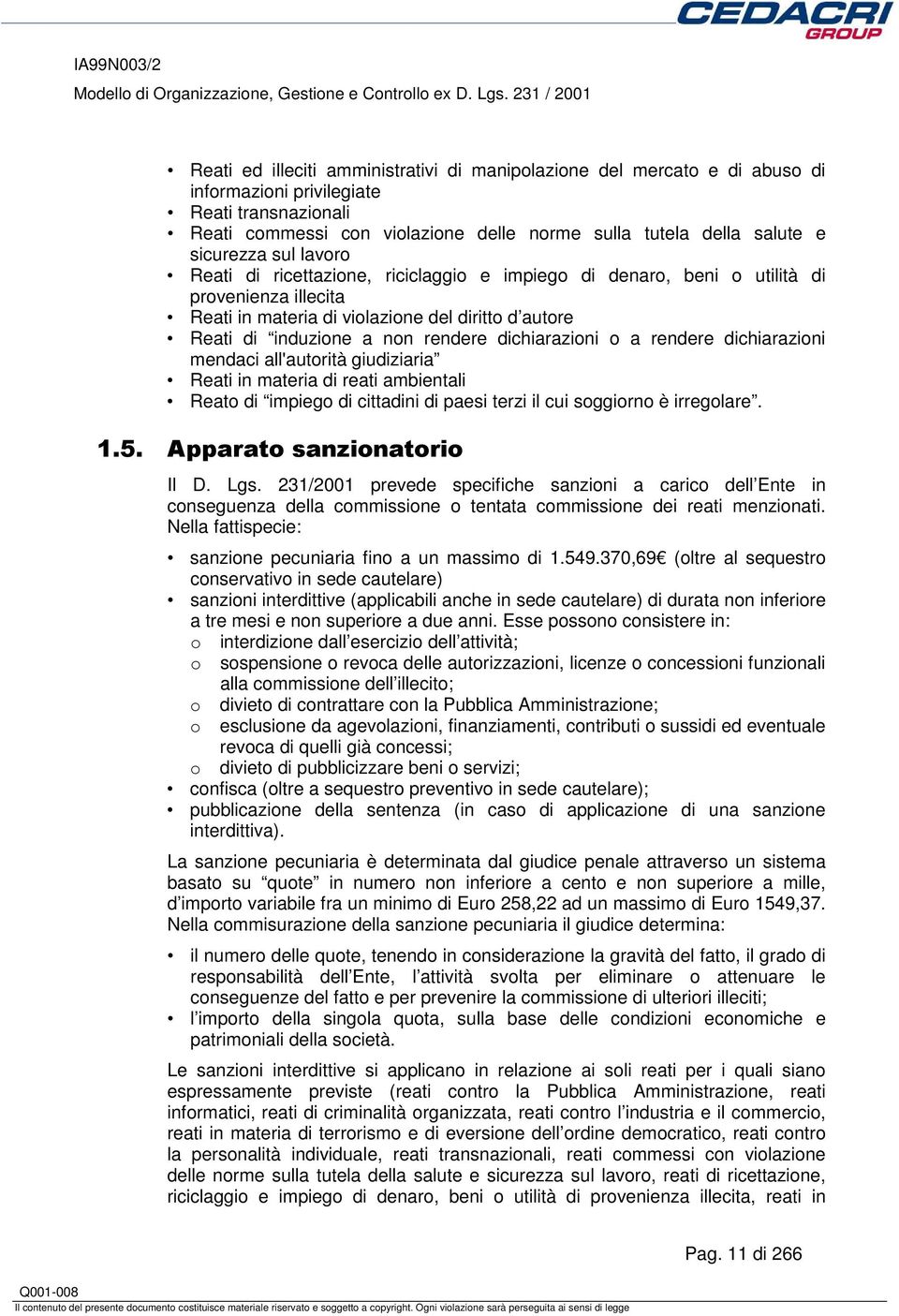 CEDACRI GROUP

IA99N003/2
Modello di Organizzazione, Gestione e Controllo ex D. Lgs. 231 / 2001

• Reati ed illeciti amministrativi di manipolazione del mercato e di abuso di informazioni privilegiate
• Reati transnazionali
• Reati commessi con violazione delle norme sulla tutela della salute e sicurezza sul lavoro
• Reati di ricettazione, riciclaggio e impiego di denaro, beni o utilità di provenienza illecita
• Reati in materia di violazione del diritto d'autore
• Reati di "induzione a non rendere dichiarazioni o a rendere dichiarazioni mendaci all'autorità giudiziaria"
• Reati in materia di reati ambientali
• Reato di "impiego di cittadini di paesi terzi il cui soggiorno è irregolare".

1.5. Apparato sanzionatorio

Il D. Lgs. 231/2001 prevede specifiche sanzioni a carico dell'Ente in conseguenza della commissione o tentata commissione dei reati menzionati. Nella fattispecie:

• sanzione pecuniaria fino a un massimo di 1.549.370,69€ (oltre al sequestro conservativo in sede cautelare)
• sanzioni interdittive (applicabili anche in sede cautelare) di durata non inferiore a tre mesi e non superiore a due anni. Esse possono consistere in:
o interdizione dall'esercizio dell'attività;
o sospensione o revoca delle autorizzazioni, licenze o concessioni funzionali alla commissione dell'illecito;
o divieto di contrattare con la Pubblica Amministrazione;
o esclusione da agevolazioni, finanziamenti, contributi o sussidi ed eventuale revoca di quelli già concessi;
o divieto di pubblicizzare beni o servizi;
• confisca (oltre a sequestro preventivo in sede cautelare);
• pubblicazione della sentenza (in caso di applicazione di una sanzione interdittiva).

La sanzione pecuniaria è determinata dal giudice penale attraverso un sistema basato su "quote" in numero non inferiore a cento e non superiore a mille, d'importo variabile fra un minimo di Euro 258,22 ad un massimo di Euro 1549,37. Nella commisurazione della sanzione pecuniaria il giudice determina:

• il numero delle quote, tenendo in considerazione la gravità del fatto, il grado di responsabilità dell'Ente, l'attività svolta per eliminare o attenuare le conseguenze del fatto e per prevenire la commissione di ulteriori illeciti;
• l'importo della singola quota, sulla base delle condizioni economiche e patrimoniali della società.

Le sanzioni interdittive si applicano in relazione ai soli reati per i quali siano espressamente previste (reati contro la Pubblica Amministrazione, reati informatici, reati di criminalità organizzata, reati contro l'industria e il commercio, reati in materia di terrorismo e di eversione dell'ordine democratico, reati contro la personalità individuale, reati transnazionali, reati commessi con violazione delle norme sulla tutela della salute e sicurezza sul lavoro, reati di ricettazione, riciclaggio e impiego di denaro, beni o utilità di provenienza illecita, reati in

Pag. 11 di 266

Q001-008
Il contenuto del presente documento costituisce materiale riservato e soggetto a copyright. Ogni violazione sarà perseguita ai sensi di legge